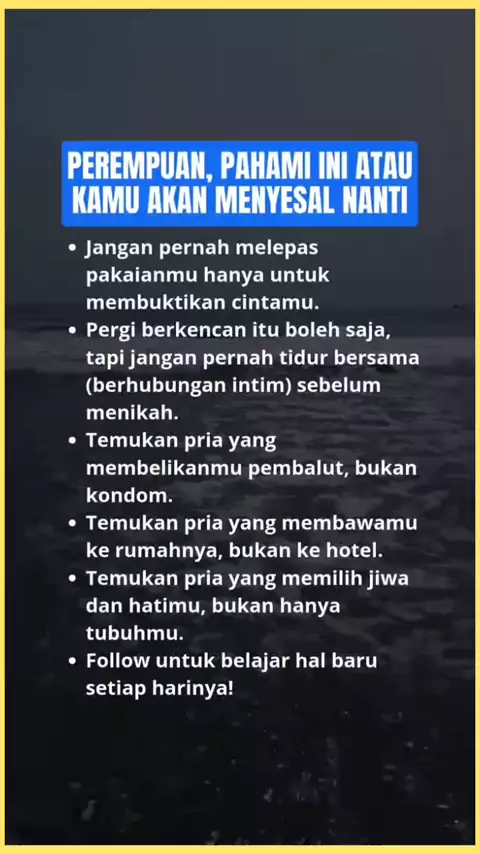 PEREMPUAN, PAHAMI INI ATAU KAMU AKAN MENYESAL NANTI

• Jangan pernah melepas pakaianmu hanya untuk membuktikan cintamu.
• Pergi berkencan itu boleh saja, tapi jangan pernah tidur bersama (berhubungan intim) sebelum menikah.
• Temukan pria yang membelikanmu pembalut, bukan kondom.
• Temukan pria yang membawamu ke rumahnya, bukan ke hotel.
• Temukan pria yang memilih jiwa dan hatimu, bukan hanya tubuhmu.
• Follow untuk belajar hal baru setiap harinya!